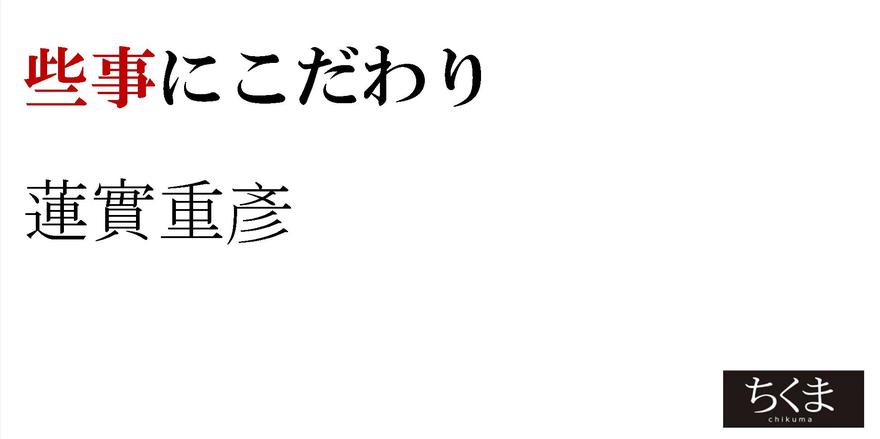 些事にこだわり

蓮實重彥

ちくま
chikuma